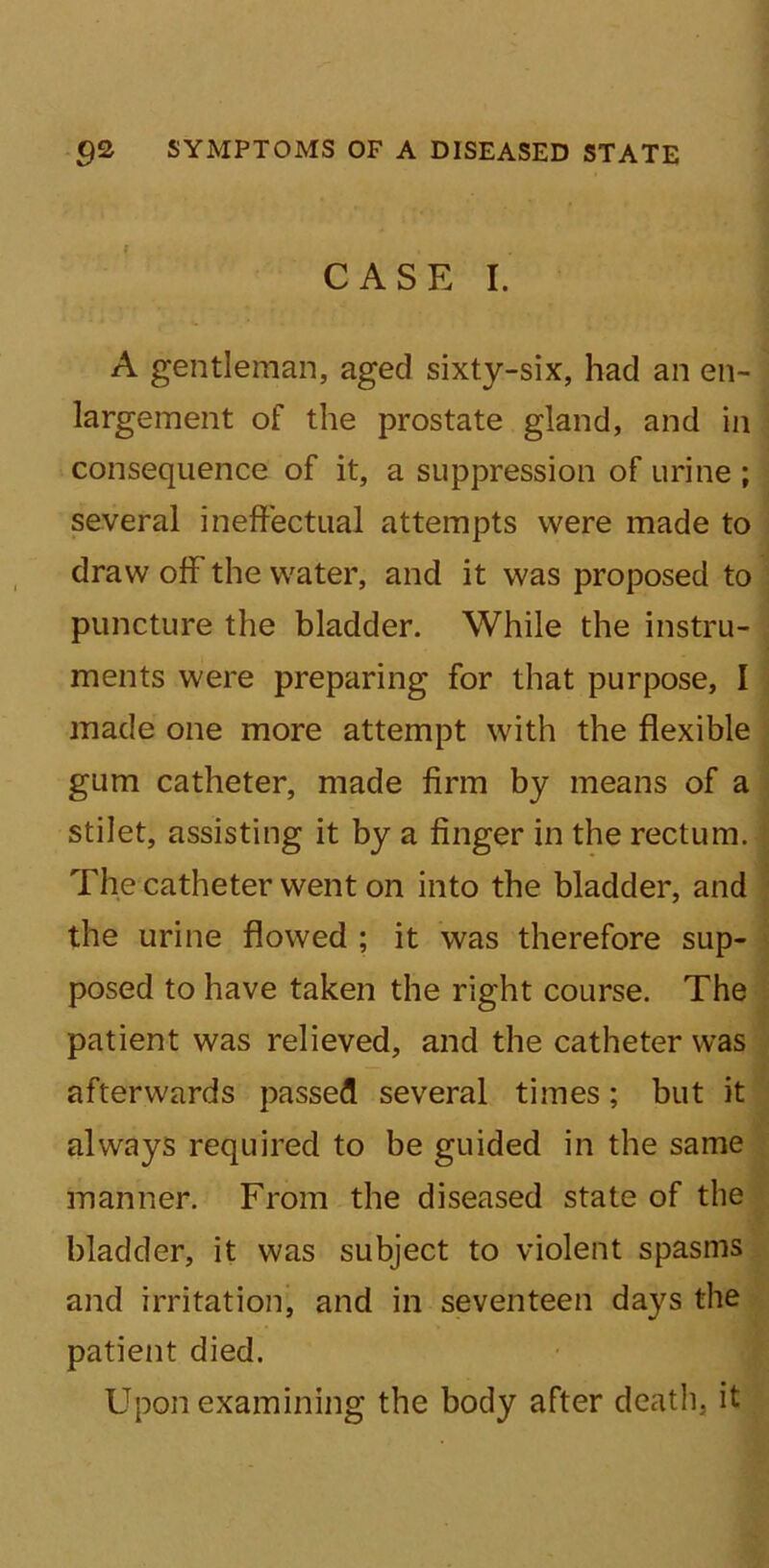 92 SYMPTOMS OF A DISEASED STATE

CASE I.

A gentleman, aged sixty-six, had an enlargement of the prostate gland, and in consequence of it, a suppression of urine; several ineffectual attempts were made to draw off the water, and it was proposed to puncture the bladder. While the instruments were preparing for that purpose, I made one more attempt with the flexible gum catheter, made firm by means of a stilet, assisting it by a finger in the rectum. The catheter went on into the bladder, and the urine flowed; it was therefore supposed to have taken the right course. The patient was relieved, and the catheter was afterwards passed several times; but it always required to be guided in the same manner. From the diseased state of the bladder, it was subject to violent spasms and irritation, and in seventeen days the patient died.

Upon examining the body after death, it